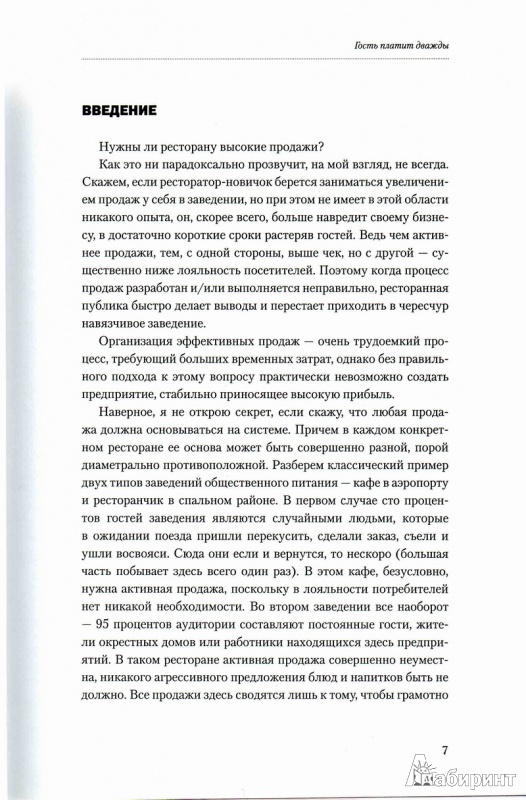 Гость платит дважды

ВВЕДЕНИЕ

Нужны ли ресторану высокие продажи?

Как это ни парадоксально прозвучит, на мой взгляд, не всегда. Скажем, если ресторатор-новичок берется заниматься увеличением продаж у себя в заведении, но при этом не имеет в этой области никакого опыта, он, скорее всего, больше навредит своему бизнесу, в достаточно короткие сроки растеряв гостей. Ведь чем активнее продажи, тем, с одной стороны, выше чек, но с другой — существенно ниже лояльность посетителей. Поэтому когда процесс продаж разработан и/или выполняется неправильно, ресторанная публика быстро делает выводы и перестает приходить в чересчур навязчивое заведение.

Организация эффективных продаж — очень трудоемкий процесс, требующий больших временных затрат, однако без правильного подхода к этому вопросу практически невозможно создать предприятие, стабильно приносящее высокую прибыль.

Наверное, я не открою секрет, если скажу, что любая продажа должна основываться на системе. Причем в каждом конкретном ресторане ее основа может быть совершенно разной, порой диаметрально противоположной. Разберем классический пример двух типов заведений общественного питания — кафе в аэропорту и ресторанчик в спальном районе. В первом случае сто процентов гостей заведения являются случайными людьми, которые в ожидании поезда пришли перекусить, сделали заказ, съели и ушли восвояси. Сюда они если и вернутся, то нескоро (большая часть побывает здесь всего один раз). В этом кафе, безусловно, нужна активная продажа, поскольку в лояльности потребителей нет никакой необходимости. Во втором заведении все наоборот — 95 процентов аудитории составляют постоянные гости, жители окрестных домов или работники находящихся здесь предприятий. В таком ресторане активная продажа совершенно неуместна, никакого агрессивного предложения блюд и напитков быть не должно. Все продажи здесь сводятся лишь к тому, чтобы грамотно

7

Лабиринт